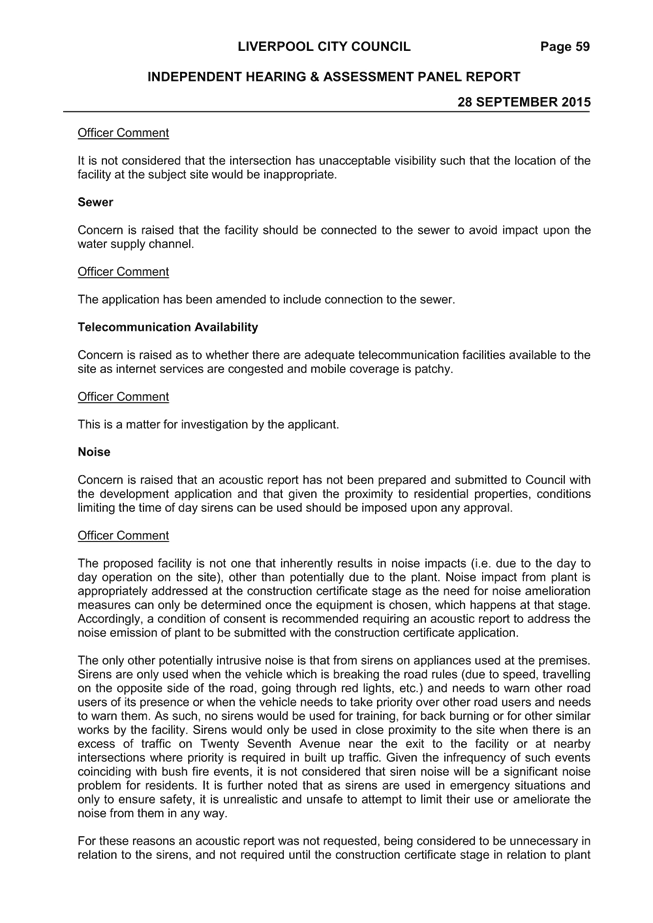 LIVERPOOL CITY COUNCIL Page 59

INDEPENDENT HEARING & ASSESSMENT PANEL REPORT

28 SEPTEMBER 2015

Officer Comment

It is not considered that the intersection has unacceptable visibility such that the location of the facility at the subject site would be inappropriate.

Sewer

Concern is raised that the facility should be connected to the sewer to avoid impact upon the water supply channel.

Officer Comment

The application has been amended to include connection to the sewer.

Telecommunication Availability

Concern is raised as to whether there are adequate telecommunication facilities available to the site as internet services are congested and mobile coverage is patchy.

Officer Comment

This is a matter for investigation by the applicant.

Noise

Concern is raised that an acoustic report has not been prepared and submitted to Council with the development application and that given the proximity to residential properties, conditions limiting the time of day sirens can be used should be imposed upon any approval.

Officer Comment

The proposed facility is not one that inherently results in noise impacts (i.e. due to the day to day operation on the site), other than potentially due to the plant. Noise impact from plant is appropriately addressed at the construction certificate stage as the need for noise amelioration measures can only be determined once the equipment is chosen, which happens at that stage. Accordingly, a condition of consent is recommended requiring an acoustic report to address the noise emission of plant to be submitted with the construction certificate application.

The only other potentially intrusive noise is that from sirens on appliances used at the premises. Sirens are only used when the vehicle which is breaking the road rules (due to speed, travelling on the opposite side of the road, going through red lights, etc.) and needs to warn other road users of its presence or when the vehicle needs to take priority over other road users and needs to warn them. As such, no sirens would be used for training, for back burning or for other similar works by the facility. Sirens would only be used in close proximity to the site when there is an excess of traffic on Twenty Seventh Avenue near the exit to the facility or at nearby intersections where priority is required in built up traffic. Given the infrequency of such events coinciding with bush fire events, it is not considered that siren noise will be a significant noise problem for residents. It is further noted that as sirens are used in emergency situations and only to ensure safety, it is unrealistic and unsafe to attempt to limit their use or ameliorate the noise from them in any way.

For these reasons an acoustic report was not requested, being considered to be unnecessary in relation to the sirens, and not required until the construction certificate stage in relation to plant